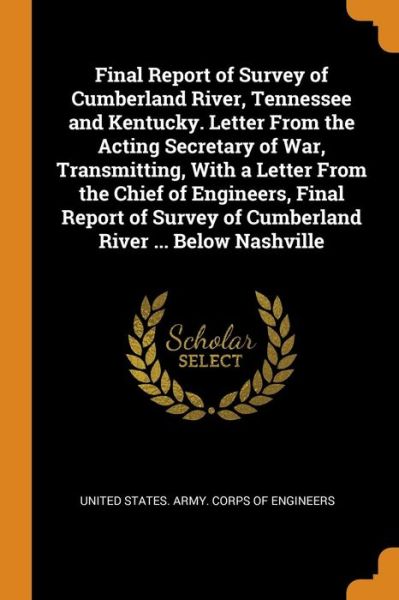 Final Report of Survey of Cumberland River, Tennessee and Kentucky. Letter From the Acting Secretary of War, Transmitting, With a Letter From the Chief of Engineers, Final Report of Survey of Cumberland River ... Below Nashville

Scholar
SELECT

UNITED STATES. ARMY. CORPS OF ENGINEERS